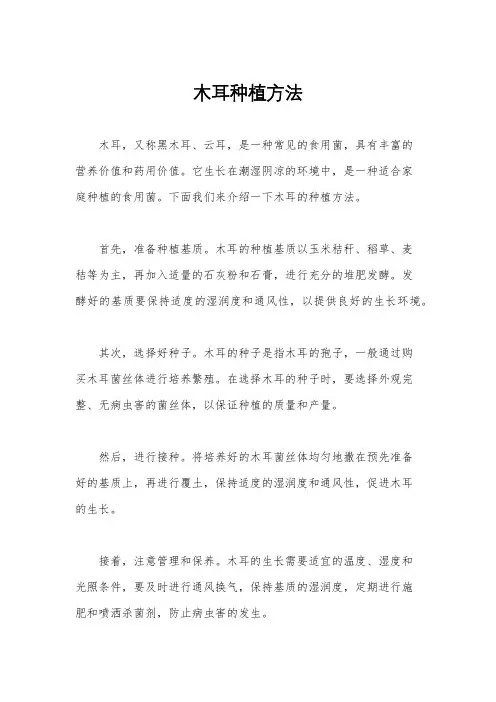 木耳种植方法

木耳，又称黑木耳、云耳，是一种常见的食用菌，具有丰富的营养价值和药用价值。它生长在潮湿阴凉的环境中，是一种适合家庭种植的食用菌。下面我们来介绍一下木耳的种植方法。

首先，准备种植基质。木耳的种植基质以玉米秸秆、稻草、麦秸等为主，再加入适量的石灰粉和石膏，进行充分的堆肥发酵。发酵好的基质要保持适度的湿润度和通风性，以提供良好的生长环境。

其次，选择好种子。木耳的种子是指木耳的孢子，一般通过购买木耳菌丝体进行培养繁殖。在选择木耳的种子时，要选择外观完整、无病虫害的菌丝体，以保证种植的质量和产量。

然后，进行接种。将培养好的木耳菌丝体均匀地撒在预先准备好的基质上，再进行覆土，保持适度的湿润度和通风性，促进木耳的生长。

接着，注意管理和保养。木耳的生长需要适宜的温度、湿度和光照条件，要及时进行通风换气，保持基质的湿润度，定期进行施肥和喷洒杀菌剂，防止病虫害的发生。